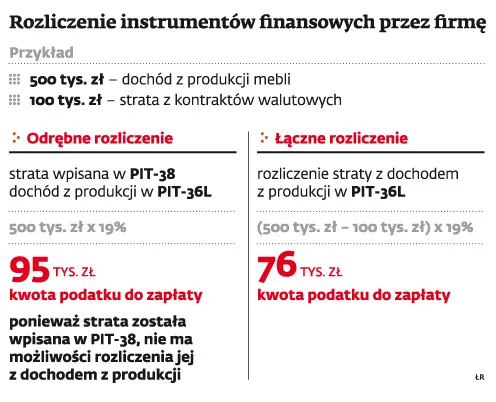 Rozliczenie instrumentów finansowych przez firmę

Przykład

500 tys. zł – dochód z produkcji mebli

100 tys. zł – strata z kontraktów walutowych

Odrębne rozliczenie

strata wpisana w PIT-38
dochód z produkcji w PIT-36L

500 tys. zł x 19%

95 TYS. ZŁ
kwota podatku do zapłaty

ponieważ strata została wpisana w PIT-38, nie ma możliwości rozliczenia jej z dochodem z produkcji

Łączne rozliczenie

rozliczenie straty z dochodem z produkcji w PIT-36L

(500 tys. zł – 100 tys. zł) x 19%

76 TYS. ZŁ
kwota podatku do zapłaty

ŁR